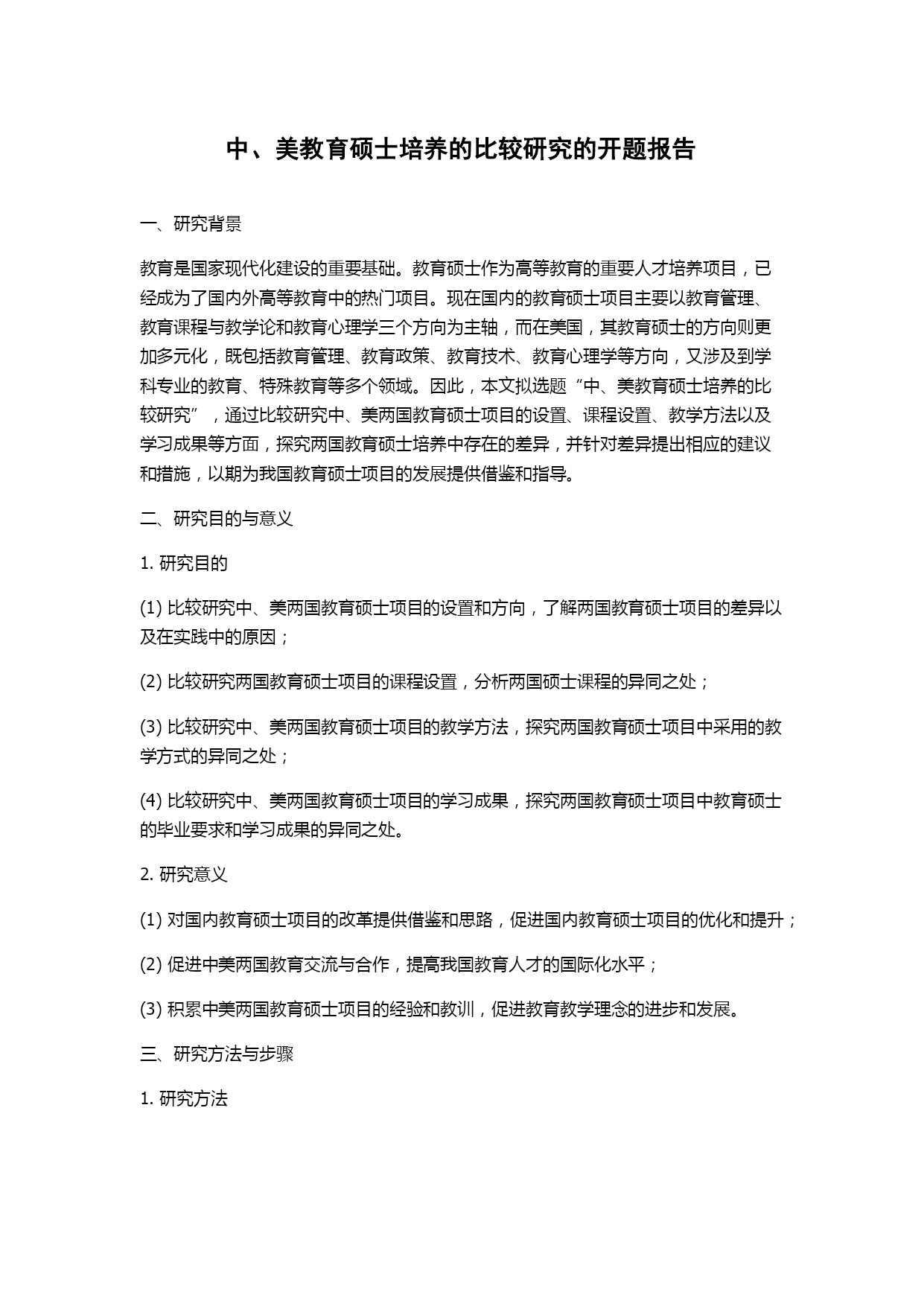 中、美教育硕士培养的比较研究的开题报告

一、研究背景

教育是国家现代化建设的重要基础。教育硕士作为高等教育的重要人才培养项目，已经成为了国内外高等教育中的热门项目。现在国内的教育硕士项目主要以教育管理、教育课程与教学论和教育心理学三个方向为主轴，而在美国，其教育硕士的方向则更加多元化，既包括教育管理、教育政策、教育技术、教育心理学等方向，又涉及到学科专业的教育、特殊教育等多个领域。因此，本文拟选题“中、美教育硕士培养的比较研究”，通过比较研究中、美两国教育硕士项目的设置、课程设置、教学方法以及学习成果等方面，探究两国教育硕士培养中存在的差异，并针对差异提出相应的建议和措施，以期为我国教育硕士项目的发展提供借鉴和指导。

二、研究目的与意义

1. 研究目的

(1) 比较研究中、美两国教育硕士项目的设置和方向，了解两国教育硕士项目的差异以及在实践中的原因；

(2) 比较研究两国教育硕士项目的课程设置，分析两国硕士课程的异同之处；

(3) 比较研究中、美两国教育硕士项目的教学方法，探究两国教育硕士项目中采用的教学方式的异同之处；

(4) 比较研究中、美两国教育硕士项目的学习成果，探究两国教育硕士项目中教育硕士的毕业要求和学习成果的异同之处。

2. 研究意义

(1) 对国内教育硕士项目的改革提供借鉴和思路，促进国内教育硕士项目的优化和提升；

(2) 促进中美两国教育交流与合作，提高我国教育人才的国际化水平；

(3) 积累中美两国教育硕士项目的经验和教训，促进教育教学理念的进步和发展。

三、研究方法与步骤

1. 研究方法